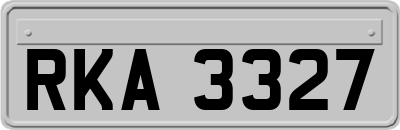 RKA 3327